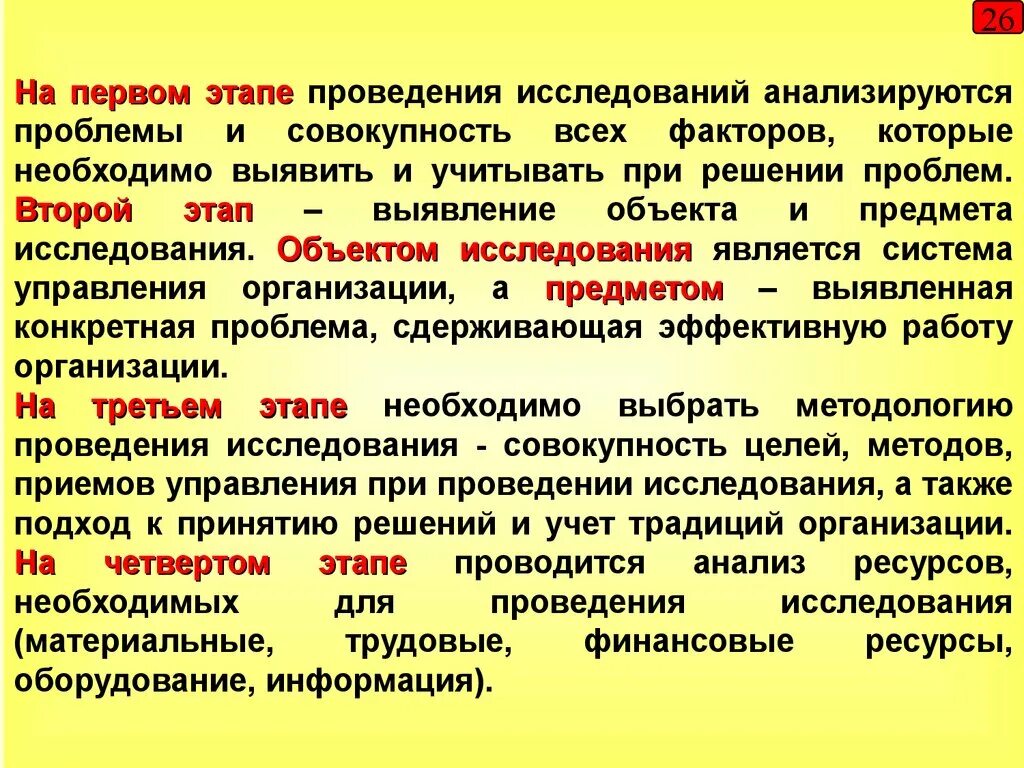 26

На первом этапе проведения исследований анализируются проблемы и совокупность всех факторов, которые необходимо выявить и учитывать при решении проблем. Второй этап – выявление объекта и предмета исследования. Объектом исследования является система управления организации, а предметом – выявленная конкретная проблема, сдерживающая эффективную работу организации.
На третьем этапе необходимо выбрать методологию проведения исследования - совокупность целей, методов, приемов управления при проведении исследования, а также подход к принятию решений и учет традиций организации.
На четвертом этапе проводится анализ ресурсов, необходимых для проведения исследования (материальные, трудовые, финансовые ресурсы, оборудование, информация).